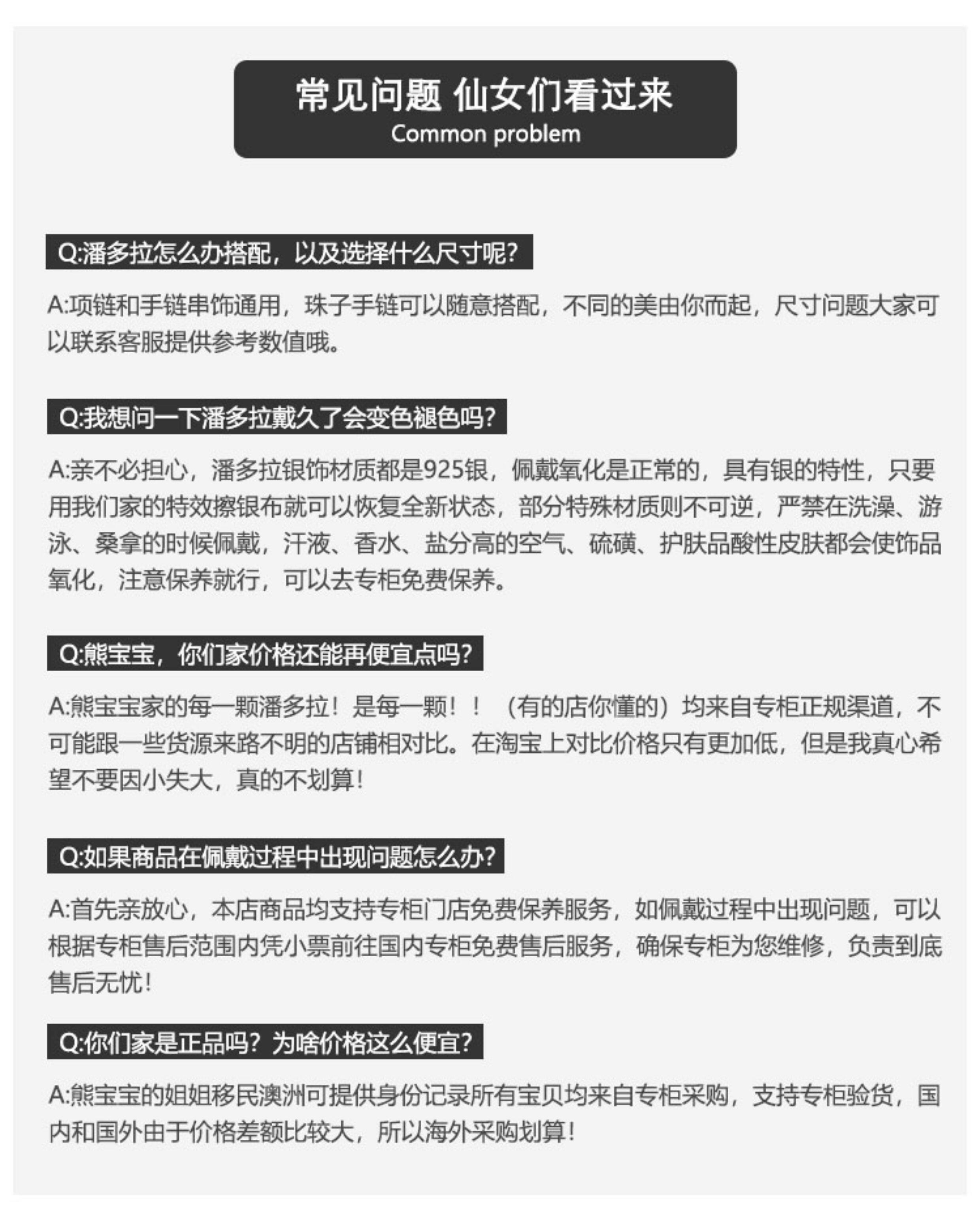 常见问题 仙女们看过来
Common problem

Q:潘多拉怎么办搭配，以及选择什么尺寸呢?

A:项链和手链串饰通用，珠子手链可以随意搭配，不同的美由你而起，尺寸问题大家可以联系客服提供参考数值哦。

Q:我想问一下潘多拉戴久了会变色褪色吗?

A:亲不必担心，潘多拉银饰材质都是925银，佩戴氧化是正常的，具有银的特性，只要用我们家的特效擦银布就可以恢复全新状态，部分特殊材质则不可逆，严禁在洗澡、游泳、桑拿的时候佩戴，汗液、香水、盐分高的空气、硫磺、护肤品酸性皮肤都会使饰品氧化，注意保养就行，可以去专柜免费保养。

Q:熊宝宝，你们家价格还能再便宜点吗?

A:熊宝宝家的每一颗潘多拉！是每一颗！！（有的店你懂的）均来自专柜正规渠道，不可能跟一些货源来路不明的店铺相对比。在淘宝上对比价格只有更加低，但是我真心希望不要因小失大，真的不划算!

Q:如果商品在佩戴过程中出现问题怎么办?

A:首先亲放心，本店商品均支持专柜门店免费保养服务，如佩戴过程中出现问题，可以根据专柜售后范围内凭小票前往国内专柜免费售后服务，确保专柜为您维修，负责到底售后无忧!

Q:你们家是正品吗？为啥价格这么便宜?

A:熊宝宝的姐姐移民澳洲可提供身份记录所有宝贝均来自专柜采购，支持专柜验货，国内和国外由于价格差额比较大，所以海外采购划算!